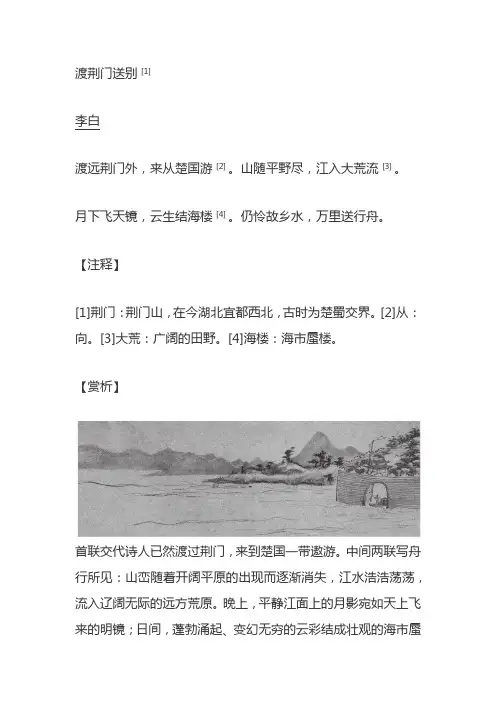 渡荆门送别 [1]

李白

渡远荆门外，来从楚国游 [2] 。山随平野尽，江入大荒流 [3] 。

月下飞天镜，云生结海楼 [4] 。仍怜故乡水，万里送行舟。

【注释】

[1]荆门：荆门山，在今湖北宜都西北，古时为楚蜀交界。[2]从：向。[3]大荒：广阔的田野。[4]海楼：海市蜃楼。

【赏析】

首联交代诗人已然渡过荆门，来到楚国一带遨游。中间两联写舟行所见：山峦随着开阔平原的出现而逐渐消失，江水浩浩荡荡，流入辽阔无际的远方荒原。晚上，平静江面上的月影宛如天上飞来的明镜；日间，蓬勃涌起、变幻无穷的云彩结成壮观的海市蜃